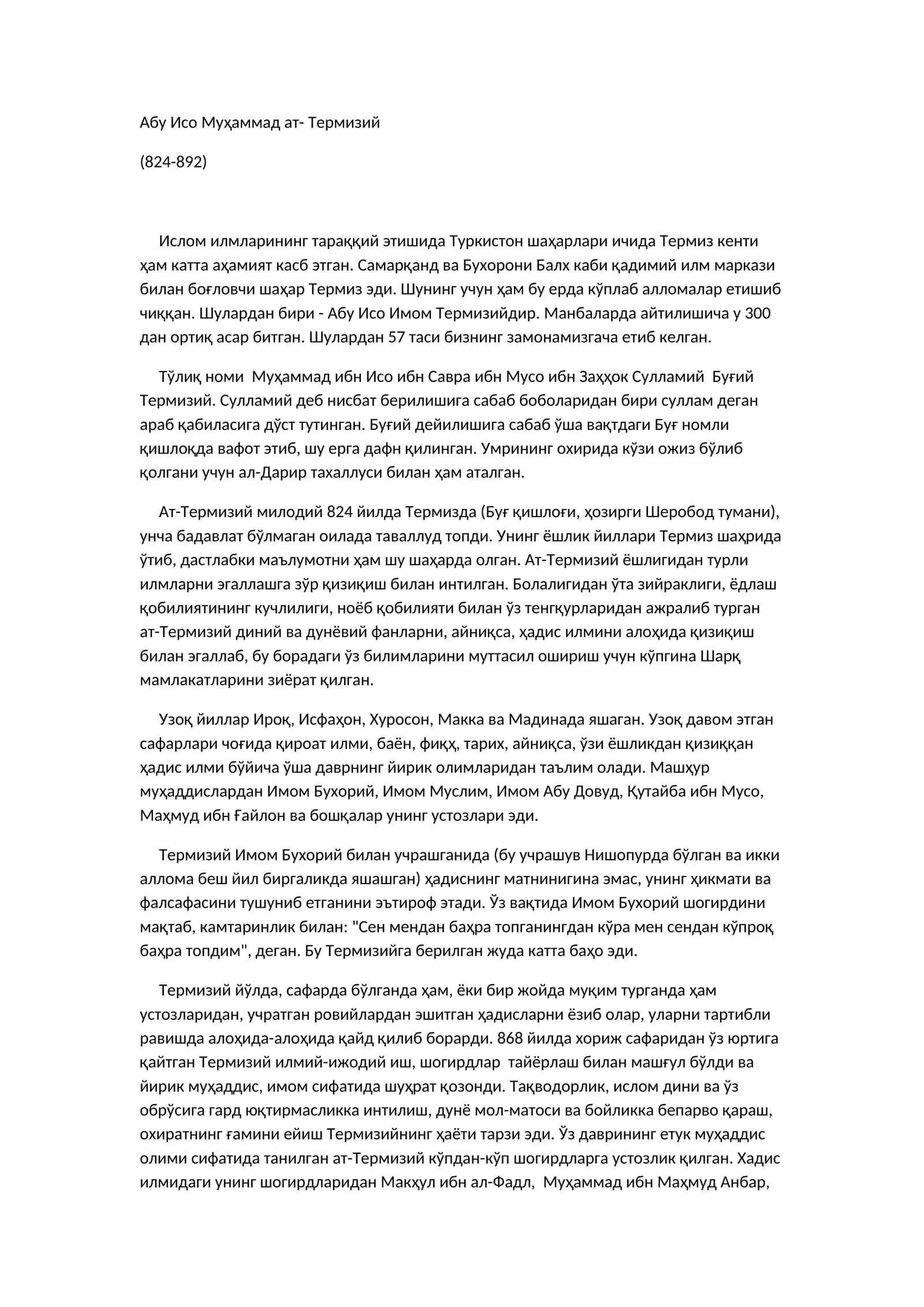 Абу Исо Муҳаммад ат- Термизий

(824-892)

Ислом илмларининг тараққий этишида Туркистон шаҳарлари ичида Термиз кенти ҳам катта аҳамият касб этган. Самарқанд ва Бухорони Балх каби қадимий илм маркази билан боғловчи шаҳар Термиз эди. Шунинг учун ҳам бу ерда кўплаб алломалар етишиб чиққан. Шулардан бири - Абу Исо Имом Термизийдир. Манбаларда айтилишича у 300 дан ортиқ асар битган. Шулардан 57 таси бизнинг замонамизгача етиб келган.

Тўлиқ номи Муҳаммад ибн Исо ибн Савра ибн Мусо ибн Заҳҳок Сулламий Буғий Термизий. Сулламий деб нисбат берилишига сабаб боболаридан бири суллам деган араб қабиласига дўст тутинган. Буғий дейилишига сабаб ўша вақтдаги Буғ номли қишлоқда вафот этиб, шу ерга дафн қилинган. Умрининг охирида кўзи ожиз бўлиб қолгани учун ал-Дарир тахаллуси билан ҳам аталган.

Ат-Термизий милодий 824 йилда Термизда (Буғ қишлоғи, ҳозирги Шеробод тумани), унча бадавлат бўлмаган оилада таваллуд топди. Унинг ёшлик йиллари Термиз шаҳрида ўтиб, дастлабки маълумотни ҳам шу шаҳарда олган. Ат-Термизий ёшлигидан турли илмларни эгаллашга зўр қизиқиш билан интилган. Болалигидан ўта зийраклиги, ёдлаш қобилиятининг кучлилиги, ноёб қобилияти билан ўз тенгқурларидан ажралиб турган ат-Термизий диний ва дунёвий фанларни, айниқса, ҳадис илмини алоҳида қизиқиш билан эгаллаб, бу борадаги ўз билимларини муттасил ошириш учун кўпгина Шарқ мамлакатларини зиёрат қилган.

Узоқ йиллар Ироқ, Исфаҳон, Хуросон, Макка ва Мадинада яшаган. Узоқ давом этган сафарлари чоғида қироат илми, баён, фиқҳ, тарих, айниқса, ўзи ёшликдан қизиққан ҳадис илми бўйича ўша даврнинг йирик олимларидан таълим олади. Машҳур муҳаддислардан Имом Бухорий, Имом Муслим, Имом Абу Довуд, Қутайба ибн Мусо, Маҳмуд ибн Ғайлон ва бошқалар унинг устозлари эди.

Термизий Имом Бухорий билан учрашганида (бу учрашув Нишопурда бўлган ва икки аллома беш йил биргаликда яшашган) ҳадиснинг матнинигина эмас, унинг ҳикмати ва фалсафасини тушуниб етганини эътироф этади. Ўз вақтида Имом Бухорий шогирдини мақтаб, камтаринлик билан: "Сен мендан баҳра топганингдан кўра мен сендан кўпроқ баҳра топдим", деган. Бу Термизийга берилган жуда катта баҳо эди.

Термизий йўлда, сафарда бўлганда ҳам, ёки бир жойда муқим турганда ҳам устозларидан, учратган ровийлардан эшитган ҳадисларни ёзиб олар, уларни тартибли равишда алоҳида-алоҳида қайд қилиб борарди. 868 йилда хориж сафаридан ўз юртига қайтган Термизий илмий-ижодий иш, шогирдлар тайёрлаш билан машғул бўлди ва йирик муҳаддис, имом сифатида шуҳрат қозонди. Тақводорлик, ислом дини ва ўз обрўсига гард юқтирмасликка интилиш, дунё мол-матоси ва бойликка бепарво қараш, охиратнинг ғамини ейиш Термизийнинг ҳаёти тарзи эди. Ўз даврининг етук муҳаддис олими сифатида танилган ат-Термизий кўпдан-кўп шогирдларга устозлик қилган. Хадис илмидаги унинг шогирдларидан Макҳул ибн ал-Фадл, Муҳаммад ибн Маҳмуд Анбар,